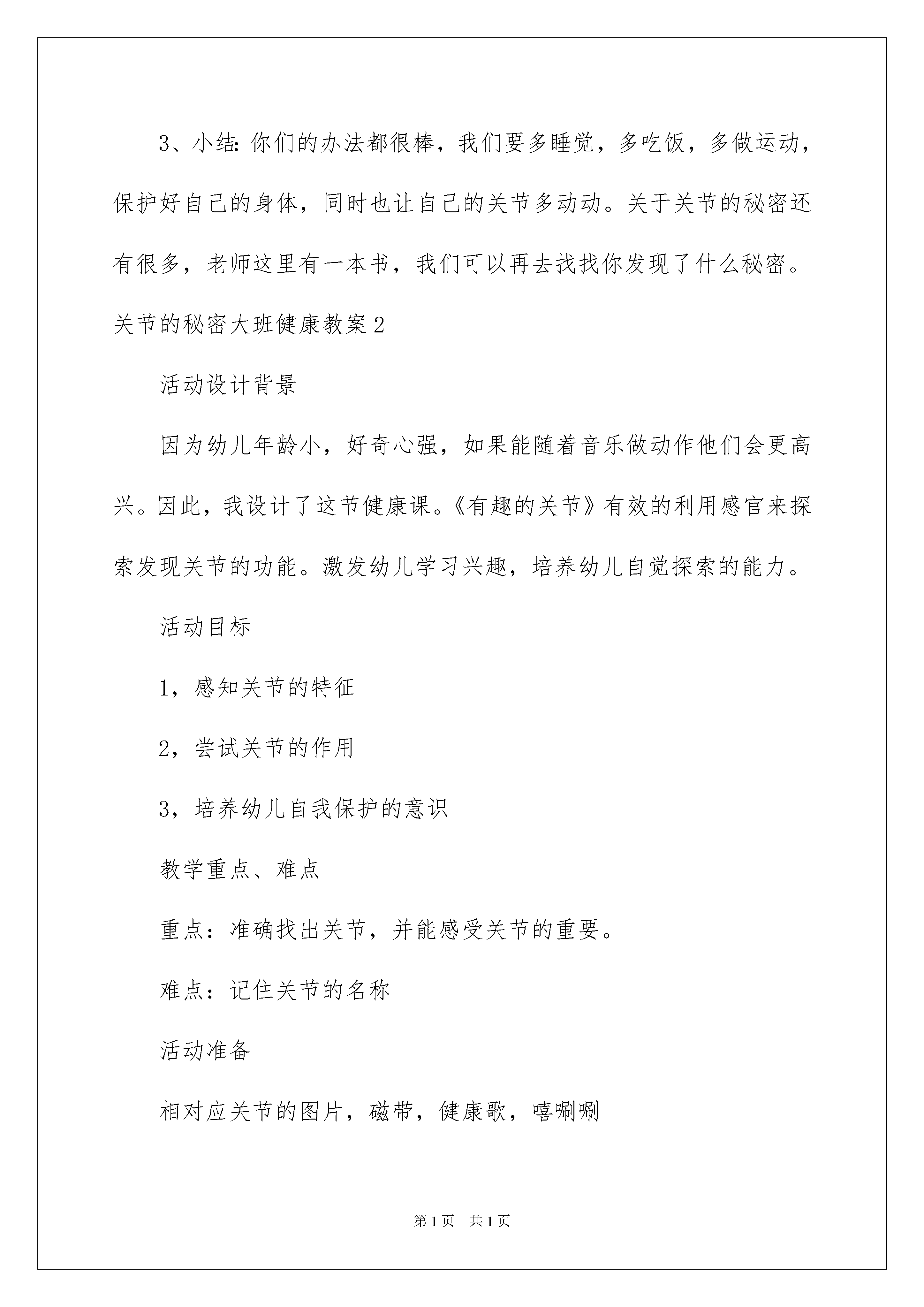 3、小结：你们的办法都很棒，我们要多睡觉，多吃饭，多做运动，保护好自己的身体，同时也让自己的关节多动动。关于关节的秘密还有很多，老师这里有一本书，我们可以再去找找你发现了什么秘密。

关节的秘密大班健康教案2

活动设计背景

因为幼儿年龄小，好奇心强，如果能随着音乐做动作他们会更高兴。因此，我设计了这节健康课。《有趣的关节》有效的利用感官来探索发现关节的功能。激发幼儿学习兴趣，培养幼儿自觉探索的能力。

活动目标

1，感知关节的特征

2，尝试关节的作用

3，培养幼儿自我保护的意识

教学重点、难点

重点：准确找出关节，并能感受关节的重要。

难点：记住关节的名称

活动准备

相对应关节的图片，磁带，健康歌，嘻唰唰

第1页 共1页